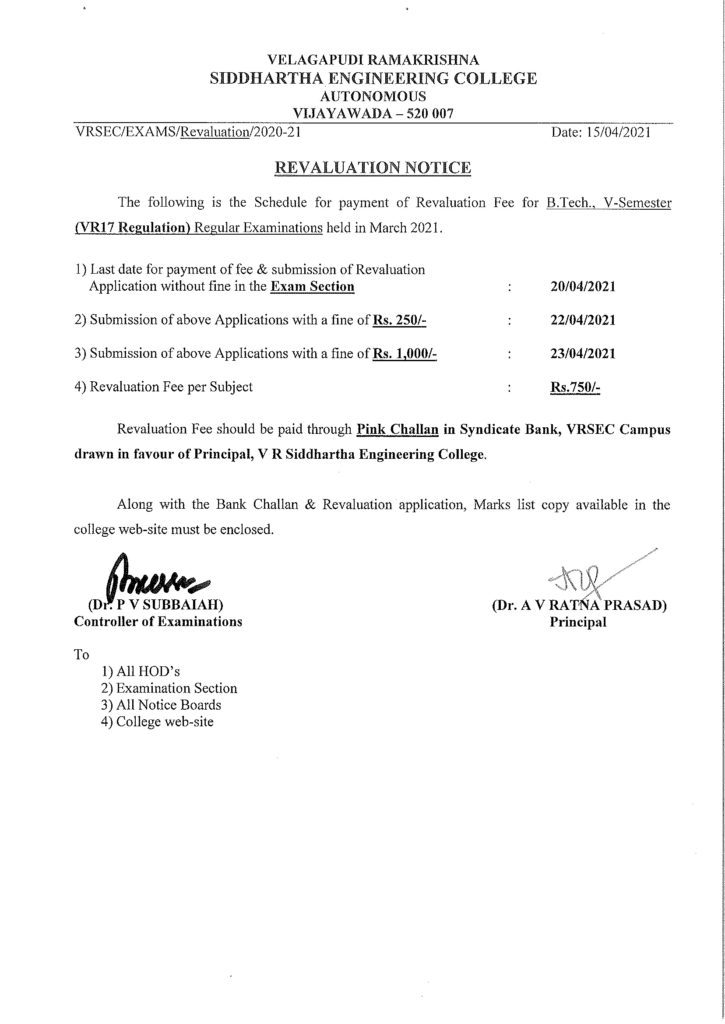 VELAGAPUDI RAMAKRISHNA
SIDDHARTHA ENGINEERING COLLEGE
AUTONOMOUS
VIJAYAWADA – 520 007

VRSEC/EXAMS/Revaluation/2020-21 Date: 15/04/2021

REVALUATION NOTICE

The following is the Schedule for payment of Revaluation Fee for B.Tech., V-Semester (VR17 Regulation) Regular Examinations held in March 2021.

1) Last date for payment of fee & submission of Revaluation Application without fine in the Exam Section : 20/04/2021

2) Submission of above Applications with a fine of Rs. 250/- : 22/04/2021

3) Submission of above Applications with a fine of Rs. 1,000/- : 23/04/2021

4) Revaluation Fee per Subject : Rs.750/-

Revaluation Fee should be paid through Pink Challan in Syndicate Bank, VRSEC Campus drawn in favour of Principal, V R Siddhartha Engineering College.

Along with the Bank Challan & Revaluation application, Marks list copy available in the college web-site must be enclosed.

(Dr. P V SUBBAIAH)
Controller of Examinations

(Dr. A V RATNA PRASAD)
Principal

To
1) All HOD's
2) Examination Section
3) All Notice Boards
4) College web-site